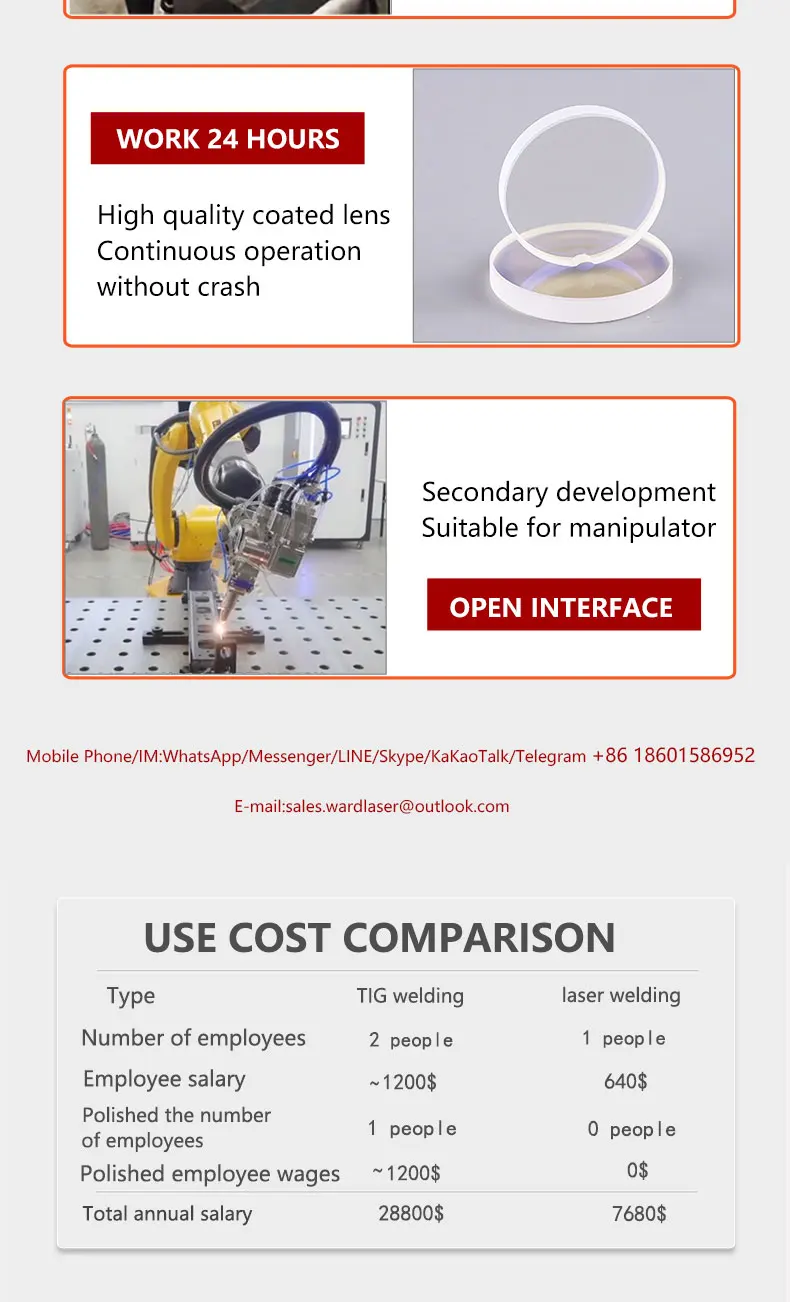 WORK 24 HOURS

High quality coated lens
Continuous operation without crash

Secondary development
Suitable for manipulator

OPEN INTERFACE

Mobile Phone/IM:WhatsApp/Messenger/LINE/Skype/KaKaoTalk/Telegram +86 18601586952

E-mail:sales.wardlaser@outlook.com

USE COST COMPARISON

| Type | TIG welding | laser welding |
|---|---|---|
| Number of employees | 2 people | 1 people |
| Employee salary | ~1200$ | 640$ |
| Polished the number of employees | 1 people | 0 people |
| Polished employee wages | ~1200$ | 0$ |
| Total annual salary | 28800$ | 7680$ |